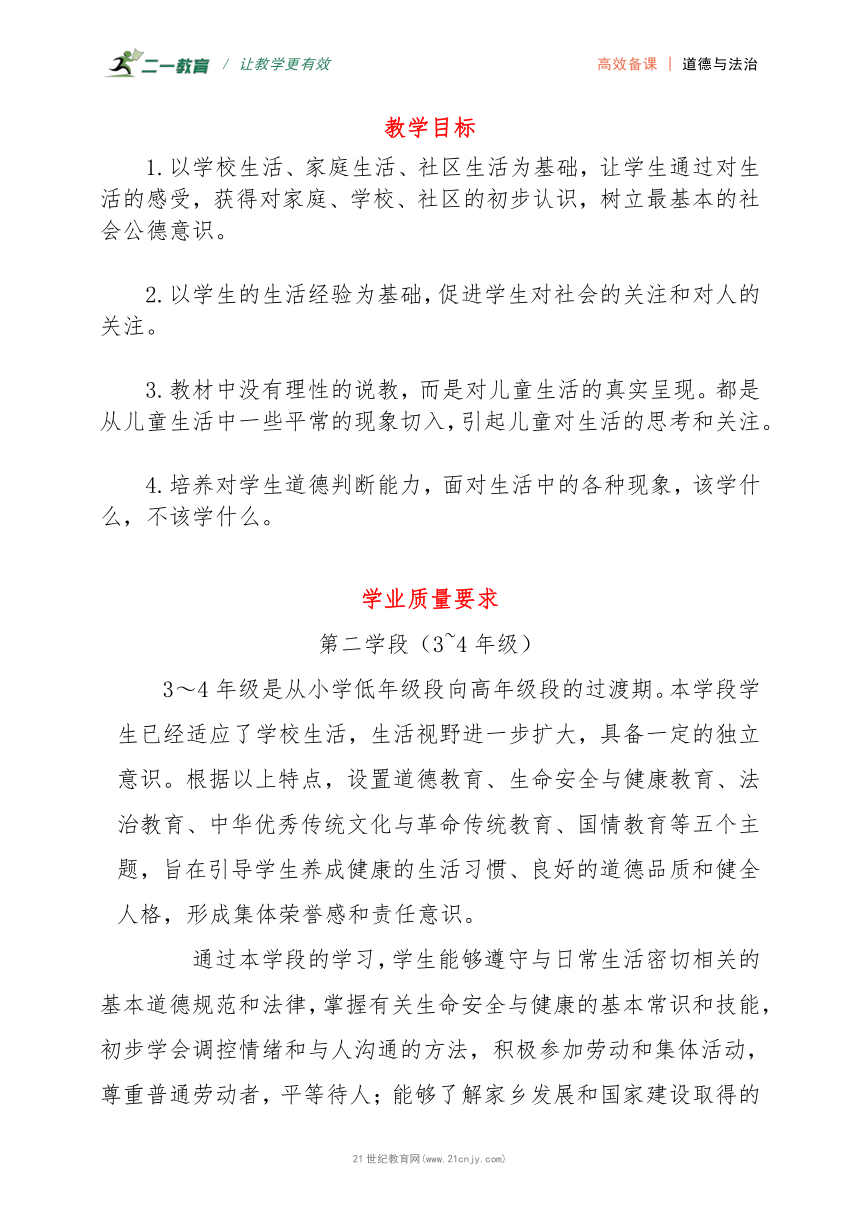 二一教育 / 让教学更有效

高效备课 | 道德与法治

教学目标

1.以学校生活、家庭生活、社区生活为基础，让学生通过对生活的感受，获得对家庭、学校、社区的初步认识，树立最基本的社会公德意识。

2.以学生的生活经验为基础，促进学生对社会的关注和对人的关注。

3.教材中没有理性的说教，而是对儿童生活的真实呈现。都是从儿童生活中一些平常的现象切入，引起儿童对生活的思考和关注。

4.培养对学生道德判断能力，面对生活中的各种现象，该学什么，不该学什么。

学业质量要求

第二学段（3~4 年级）

3～4 年级是从小学低年级段向高年级段的过渡期。本学段学生已经适应了学校生活，生活视野进一步扩大，具备一定的独立意识。根据以上特点，设置道德教育、生命安全与健康教育、法治教育、中华优秀传统文化与革命传统教育、国情教育等五个主题，旨在引导学生养成健康的生活习惯、良好的道德品质和健全人格，形成集体荣誉感和责任意识。

通过本学段的学习，学生能够遵守与日常生活密切相关的基本道德规范和法律，掌握有关生命安全与健康的基本常识和技能，初步学会调控情绪和与人沟通的方法，积极参加劳动和集体活动，尊重普通劳动者，平等待人；能够了解家乡发展和国家建设取得的

21世纪教育网(www.21cnjy.com)